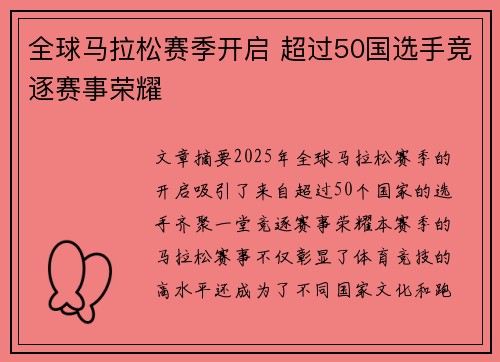 全球马拉松赛季开启 超过50国选手竞逐赛事荣耀

文章摘要2025年全球马拉松赛季的开启吸引了来自超过50个国家的选手齐聚一堂竞逐赛事荣耀本赛季的马拉松赛事不仅彰显了体育竞技的高水平还成为了不同国家文化和跑